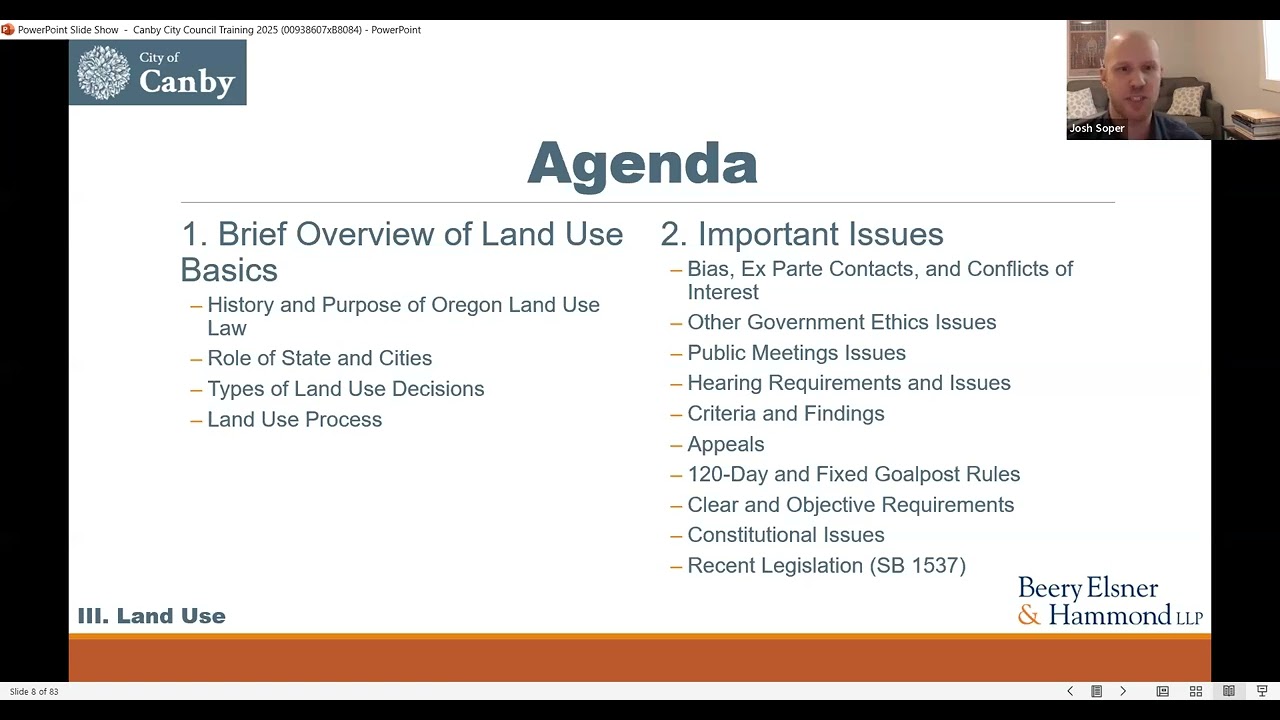 PowerPoint Slide Show - Canby City Council Training 2025 (00938607xB8084) - PowerPoint

City of Canby

Josh Soper

Agenda

1. Brief Overview of Land Use Basics

– History and Purpose of Oregon Land Use Law
– Role of State and Cities
– Types of Land Use Decisions
– Land Use Process

2. Important Issues

– Bias, Ex Parte Contacts, and Conflicts of Interest
– Other Government Ethics Issues
– Public Meetings Issues
– Hearing Requirements and Issues
– Criteria and Findings
– Appeals
– 120-Day and Fixed Goalpost Rules
– Clear and Objective Requirements
– Constitutional Issues
– Recent Legislation (SB 1537)

III. Land Use

Beery Elsner & Hammond LLP

Slide 8 of 83